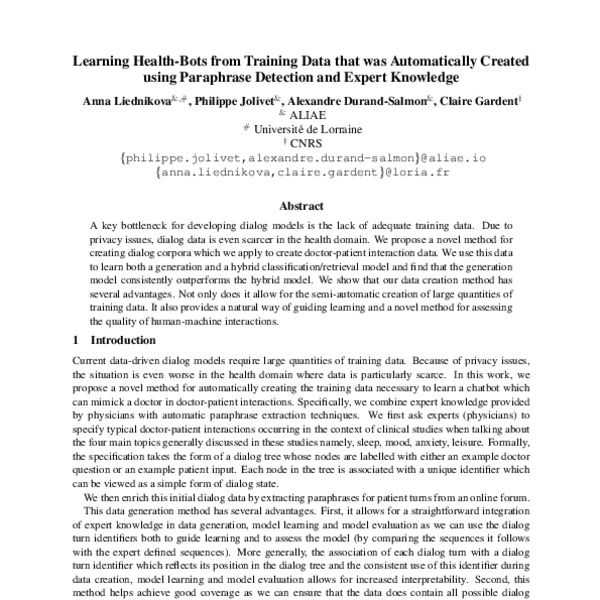 Learning Health-Bots from Training Data that was Automatically Created using Paraphrase Detection and Expert Knowledge

Anna Liednikova$^{\&,\#}$, Philippe Jolivet$^{\&}$, Alexandre Durand-Salmon$^{\&}$, Claire Gardent$^{\dagger}$
$^{\&}$ ALIAE
$^{\#}$ Université de Lorraine
$^{\dagger}$ CNRS
{philippe.jolivet,alexandre.durand-salmon}@aliae.io
{anna.liednikova,claire.gardent}@loria.fr

Abstract

A key bottleneck for developing dialog models is the lack of adequate training data. Due to privacy issues, dialog data is even scarcer in the health domain. We propose a novel method for creating dialog corpora which we apply to create doctor-patient interaction data. We use this data to learn both a generation and a hybrid classification/retrieval model and find that the generation model consistently outperforms the hybrid model. We show that our data creation method has several advantages. Not only does it allow for the semi-automatic creation of large quantities of training data. It also provides a natural way of guiding learning and a novel method for assessing the quality of human-machine interactions.

1 Introduction

Current data-driven dialog models require large quantities of training data. Because of privacy issues, the situation is even worse in the health domain where data is particularly scarce. In this work, we propose a novel method for automatically creating the training data necessary to learn a chatbot which can mimick a doctor in doctor-patient interactions. Specifically, we combine expert knowledge provided by physicians with automatic paraphrase extraction techniques. We first ask experts (physicians) to specify typical doctor-patient interactions occurring in the context of clinical studies when talking about the four main topics generally discussed in these studies namely, sleep, mood, anxiety, leisure. Formally, the specification takes the form of a dialog tree whose nodes are labelled with either an example doctor question or an example patient input. Each node in the tree is associated with a unique identifier which can be viewed as a simple form of dialog state.

We then enrich this initial dialog data by extracting paraphrases for patient turns from an online forum.

This data generation method has several advantages. First, it allows for a straightforward integration of expert knowledge in data generation, model learning and model evaluation as we can use the dialog turn identifiers both to guide learning and to assess the model (by comparing the sequences it follows with the expert defined sequences). More generally, the association of each dialog turn with a dialog turn identifier which reflects its position in the dialog tree and the consistent use of this identifier during data creation, model learning and model evaluation allows for increased interpretability. Second, this method helps achieve good coverage as we can ensure that the data does contain all possible dialog